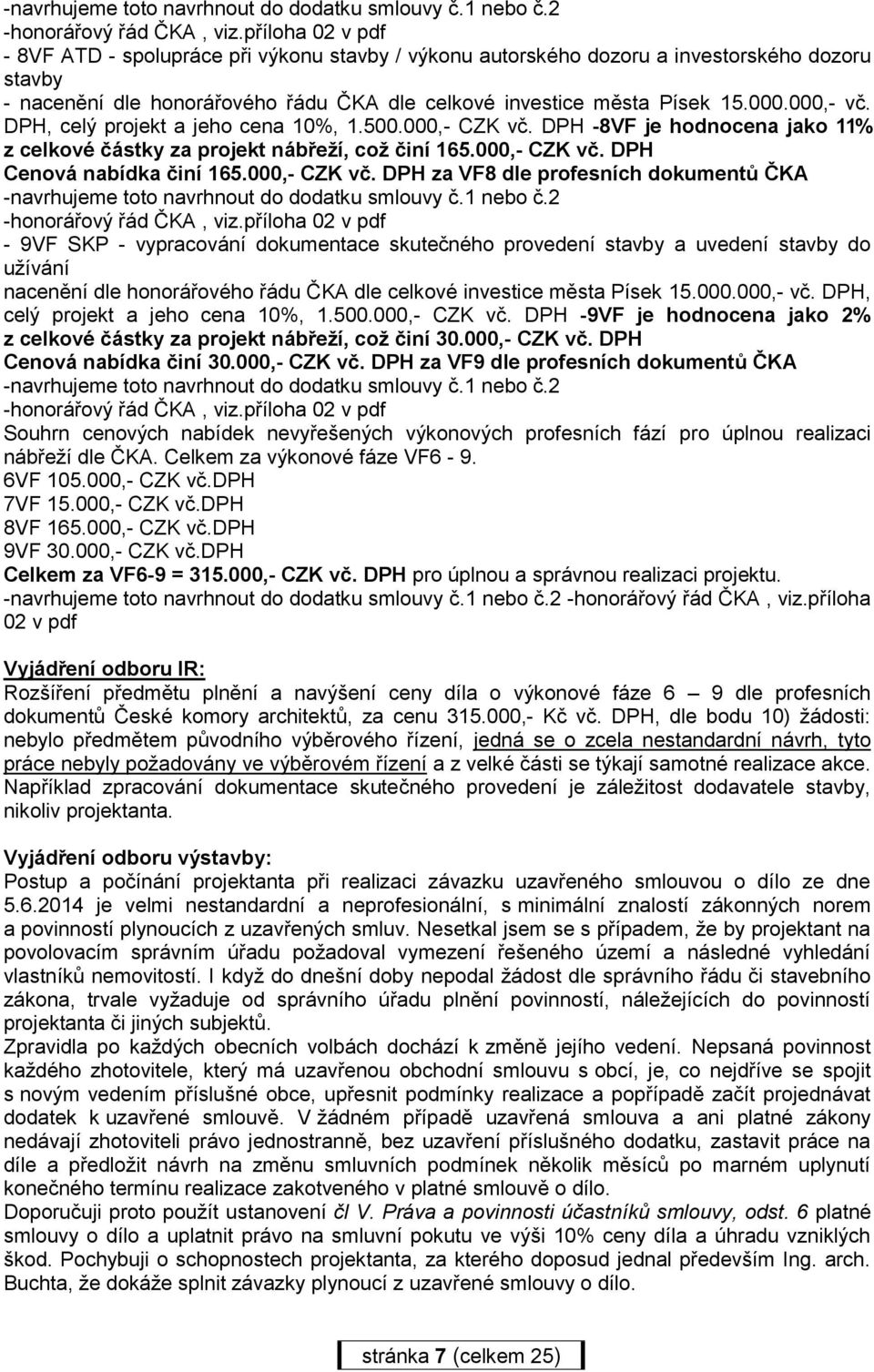 -navrhujeme toto navrhnout do dodatku smlouvy č.1 nebo č.2
-honorářový řád ČKA , viz.příloha 02 v pdf
- 8VF ATD - spolupráce při výkonu stavby / výkonu autorského dozoru a investorského dozoru stavby
- nacenění dle honorářového řádu ČKA dle celkové investice města Písek 15.000.000,- vč. DPH, celý projekt a jeho cena 10%, 1.500.000,- CZK vč. DPH -8VF je hodnocena jako 11% z celkové částky za projekt nábřeží, což činí 165.000,- CZK vč. DPH
Cenová nabídka činí 165.000,- CZK vč. DPH za VF8 dle profesních dokumentů ČKA
-navrhujeme toto navrhnout do dodatku smlouvy č.1 nebo č.2
-honorářový řád ČKA , viz.příloha 02 v pdf
- 9VF SKP - vypracování dokumentace skutečného provedení stavby a uvedení stavby do užívání
nacenění dle honorářového řádu ČKA dle celkové investice města Písek 15.000.000,- vč. DPH, celý projekt a jeho cena 10%, 1.500.000,- CZK vč. DPH -9VF je hodnocena jako 2% z celkové částky za projekt nábřeží, což činí 30.000,- CZK vč. DPH
Cenová nabídka činí 30.000,- CZK vč. DPH za VF9 dle profesních dokumentů ČKA
-navrhujeme toto navrhnout do dodatku smlouvy č.1 nebo č.2
-honorářový řád ČKA , viz.příloha 02 v pdf
Souhrn cenových nabídek nevyřešených výkonových profesních fází pro úplnou realizaci nábřeží dle ČKA. Celkem za výkonové fáze VF6 - 9.
6VF 105.000,- CZK vč.DPH
7VF 15.000,- CZK vč.DPH
8VF 165.000,- CZK vč.DPH
9VF 30.000,- CZK vč.DPH
Celkem za VF6-9 = 315.000,- CZK vč. DPH pro úplnou a správnou realizaci projektu.
-navrhujeme toto navrhnout do dodatku smlouvy č.1 nebo č.2 -honorářový řád ČKA , viz.příloha 02 v pdf

Vyjádření odboru IR:
Rozšíření předmětu plnění a navýšení ceny díla o výkonové fáze 6 – 9 dle profesních dokumentů České komory architektů, za cenu 315.000,- Kč vč. DPH, dle bodu 10) žádosti: nebylo předmětem původního výběrového řízení, jedná se o zcela nestandardní návrh, tyto práce nebyly požadovány ve výběrovém řízení a z velké části se týkají samotné realizace akce. Například zpracování dokumentace skutečného provedení je záležitost dodavatele stavby, nikoliv projektanta.

Vyjádření odboru výstavby:
Postup a počínání projektanta při realizaci závazku uzavřeného smlouvou o dílo ze dne 5.6.2014 je velmi nestandardní a neprofesionální, s minimální znalostí zákonných norem a povinností plynoucích z uzavřených smluv. Nesetkal jsem se s případem, že by projektant na povolovacím správním úřadu požadoval vymezení řešeného území a následné vyhledání vlastníků nemovitostí. I když do dnešní doby nepodal žádost dle správního řádu či stavebního zákona, trvale vyžaduje od správního úřadu plnění povinností, náležejících do povinností projektanta či jiných subjektů.
Zpravidla po každých obecních volbách dochází k změně jejího vedení. Nepsaná povinnost každého zhotovitele, který má uzavřenou obchodní smlouvu s obcí, je, co nejdříve se spojit s novým vedením příslušné obce, upřesnit podmínky realizace a popřípadě začít projednávat dodatek k uzavřené smlouvě. V žádném případě uzavřená smlouva a ani platné zákony nedávají zhotoviteli právo jednostranně, bez uzavření příslušného dodatku, zastavit práce na díle a předložit návrh na změnu smluvních podmínek několik měsíců po marném uplynutí konečného termínu realizace zakotveného v platné smlouvě o dílo.
Doporučuji proto použít ustanovení čl V. Práva a povinnosti účastníků smlouvy, odst. 6 platné smlouvy o dílo a uplatnit právo na smluvní pokutu ve výši 10% ceny díla a úhradu vzniklých škod. Pochybuji o schopnostech projektanta, za kterého doposud jednal především Ing. arch. Buchta, že dokáže splnit závazky plynoucí z uzavřené smlouvy o dílo.

stránka 7 (celkem 25)